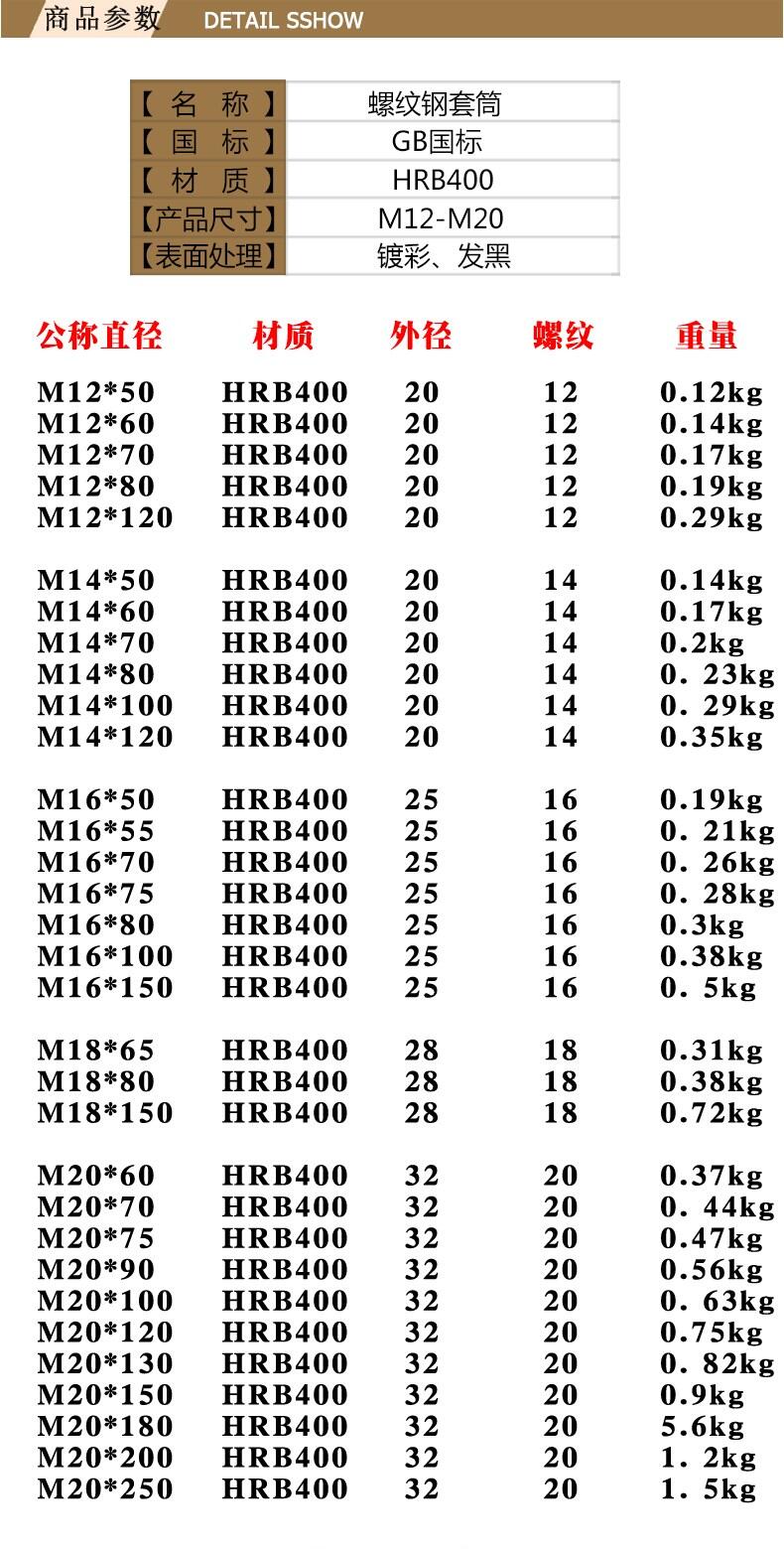 商品参数 DETAIL SSHOW

| 【 名 称 】 | 螺纹钢套筒 |
|---|---|
| 【 国 标 】 | GB国标 |
| 【 材 质 】 | HRB400 |
| 【产品尺寸】 | M12-M20 |
| 【表面处理】 | 镀彩、发黑 |

| 公称直径 | 材质 | 外径 | 螺纹 | 重量 |
|---|---|---|---|---|
| M12*50 | HRB400 | 20 | 12 | 0.12kg |
| M12*60 | HRB400 | 20 | 12 | 0.14kg |
| M12*70 | HRB400 | 20 | 12 | 0.17kg |
| M12*80 | HRB400 | 20 | 12 | 0.19kg |
| M12*120 | HRB400 | 20 | 12 | 0.29kg |
| M14*50 | HRB400 | 20 | 14 | 0.14kg |
| M14*60 | HRB400 | 20 | 14 | 0.17kg |
| M14*70 | HRB400 | 20 | 14 | 0.2kg |
| M14*80 | HRB400 | 20 | 14 | 0. 23kg |
| M14*100 | HRB400 | 20 | 14 | 0. 29kg |
| M14*120 | HRB400 | 20 | 14 | 0.35kg |
| M16*50 | HRB400 | 25 | 16 | 0.19kg |
| M16*55 | HRB400 | 25 | 16 | 0. 21kg |
| M16*70 | HRB400 | 25 | 16 | 0. 26kg |
| M16*75 | HRB400 | 25 | 16 | 0. 28kg |
| M16*80 | HRB400 | 25 | 16 | 0.3kg |
| M16*100 | HRB400 | 25 | 16 | 0.38kg |
| M16*150 | HRB400 | 25 | 16 | 0. 5kg |
| M18*65 | HRB400 | 28 | 18 | 0.31kg |
| M18*80 | HRB400 | 28 | 18 | 0.38kg |
| M18*150 | HRB400 | 28 | 18 | 0.72kg |
| M20*60 | HRB400 | 32 | 20 | 0.37kg |
| M20*70 | HRB400 | 32 | 20 | 0. 44kg |
| M20*75 | HRB400 | 32 | 20 | 0.47kg |
| M20*90 | HRB400 | 32 | 20 | 0.56kg |
| M20*100 | HRB400 | 32 | 20 | 0. 63kg |
| M20*120 | HRB400 | 32 | 20 | 0.75kg |
| M20*130 | HRB400 | 32 | 20 | 0. 82kg |
| M20*150 | HRB400 | 32 | 20 | 0.9kg |
| M20*180 | HRB400 | 32 | 20 | 5.6kg |
| M20*200 | HRB400 | 32 | 20 | 1. 2kg |
| M20*250 | HRB400 | 32 | 20 | 1. 5kg |